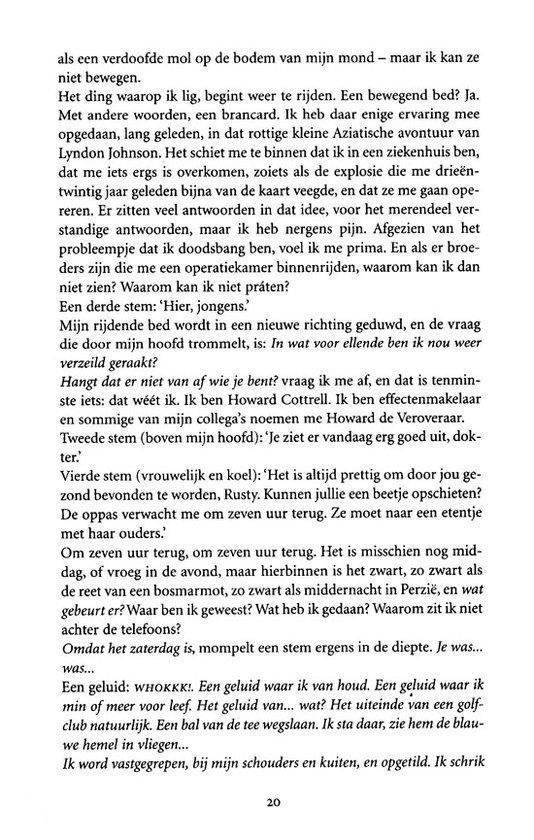 als een verdoofde mol op de bodem van mijn mond – maar ik kan ze niet bewegen.
Het ding waarop ik lig, begint weer te rijden. Een bewegend bed? Ja. Met andere woorden, een brancard. Ik heb daar enige ervaring mee opgedaan, lang geleden, in dat rottige kleine Aziatische avontuur van Lyndon Johnson. Het schiet me te binnen dat ik in een ziekenhuis ben, dat me iets ergs is overkomen, zoiets als de explosie die me drieëntwintig jaar geleden bijna van de kaart veegde, en dat ze me gaan opereren. Er zitten veel antwoorden in dat idee, voor het merendeel verstandige antwoorden, maar ik heb nergens pijn. Afgezien van het probleempje dat ik doodsbang ben, voel ik me prima. En als er broeders zijn die me een operatiekamer binnenrijden, waarom kan ik dan niet zien? Waarom kan ik niet práten?
Een derde stem: 'Hier, jongens.'
Mijn rijdende bed wordt in een nieuwe richting geduwd, en de vraag die door mijn hoofd trommelt, is: In wat voor ellende ben ik nou weer verzeild geraakt?
Hangt dat er niet van af wie je bent? vraag ik me af, en dat is tenminste iets: dat wéét ik. Ik ben Howard Cottrell. Ik ben effectenmakelaar en sommige van mijn collega's noemen me Howard de Veroveraar.
Tweede stem (boven mijn hoofd): 'Je ziet er vandaag erg goed uit, dokter.'
Vierde stem (vrouwelijk en koel): 'Het is altijd prettig om door jou gezond bevonden te worden, Rusty. Kunnen jullie een beetje opschieten? De oppas verwacht me om zeven uur terug. Ze moet naar een etentje met haar ouders.'
Om zeven uur terug, om zeven uur terug. Het is misschien nog middag, of vroeg in de avond, maar hierbinnen is het zwart, zo zwart als de reet van een bosmarmot, zo zwart als middernacht in Perzië, en wat gebeurt er? Waar ben ik geweest? Wat heb ik gedaan? Waarom zit ik niet achter de telefoons?
Omdat het zaterdag is, mompelt een stem ergens in de diepte. Je was... was...
Een geluid: WHOKKK!. Een geluid waar ik van houd. Een geluid waar ik min of meer voor leef. Het geluid van... wat? Het uiteinde van een golfclub natuurlijk. Een bal van de tee wegslaan. Ik sta daar, zie hem de blauwe hemel in vliegen...
Ik word vastgegrepen, bij mijn schouders en kuiten, en opgetild. Ik schrik

20